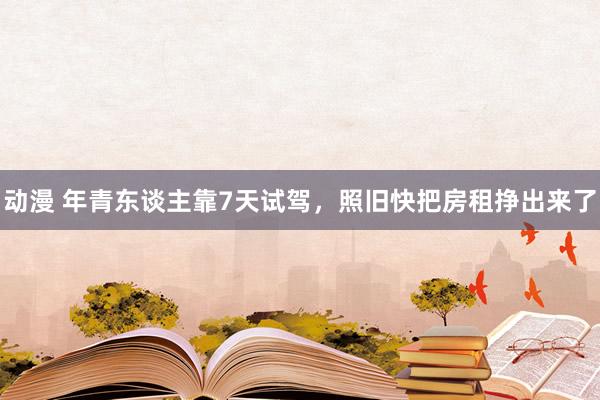 动漫 年青东谈主靠7天试驾，照旧快把房租挣出来了